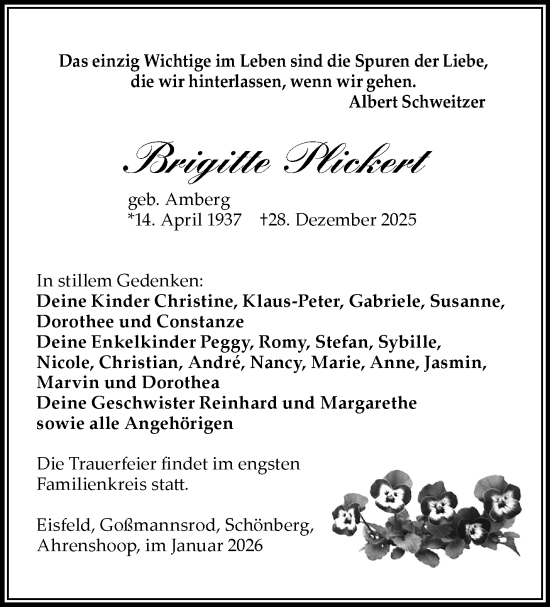 Das einzig Wichtige im Leben sind die Spuren der Liebe, die wir hinterlassen, wenn wir gehen.
Albert Schweitzer

Brigitte Plickert

geb. Amberg
*14. April 1937 †28. Dezember 2025

In stillem Gedenken:
Deine Kinder Christine, Klaus-Peter, Gabriele, Susanne, Dorothee und Constanze
Deine Enkelkinder Peggy, Romy, Stefan, Sybille, Nicole, Christian, André, Nancy, Marie, Anne, Jasmin, Marvin und Dorothea
Deine Geschwister Reinhard und Margarethe
sowie alle Angehörigen

Die Trauerfeier findet im engsten Familienkreis statt.

Eisfeld, Goßmannsrod, Schönberg, Ahrenshoop, im Januar 2026